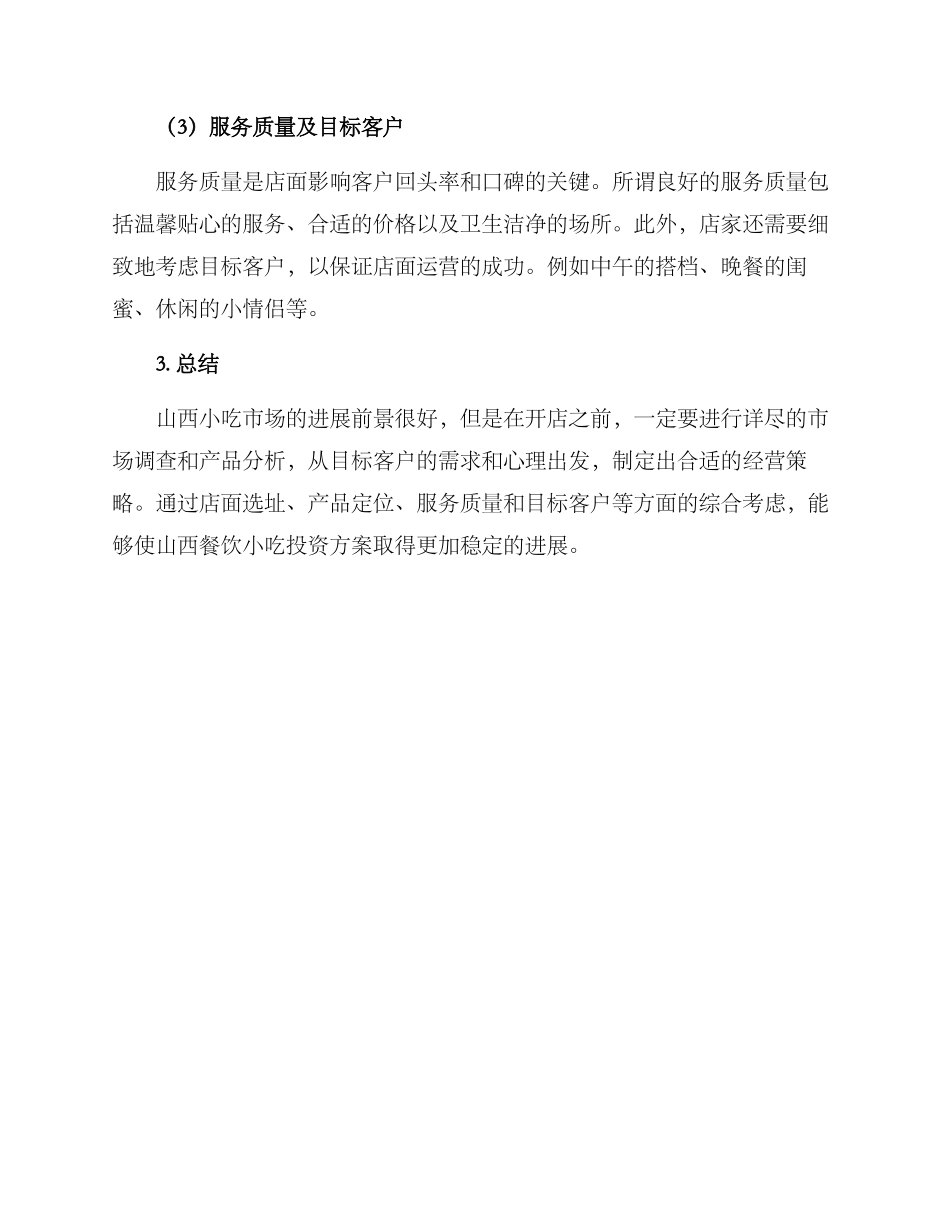 （3）服务质量及目标客户

服务质量是店面影响客户回头率和口碑的关键。所谓良好的服务质量包括温馨贴心的服务、合适的价格以及卫生洁净的场所。此外，店家还需要细致地考虑目标客户，以保证店面运营的成功。例如中午的搭档、晚餐的闺蜜、休闲的小情侣等。

3. 总结

山西小吃市场的进展前景很好，但是在开店之前，一定要进行详尽的市场调查和产品分析，从目标客户的需求和心理出发，制定出合适的经营策略。通过店面选址、产品定位、服务质量和目标客户等方面的综合考虑，能够使山西餐饮小吃投资方案取得更加稳定的进展。